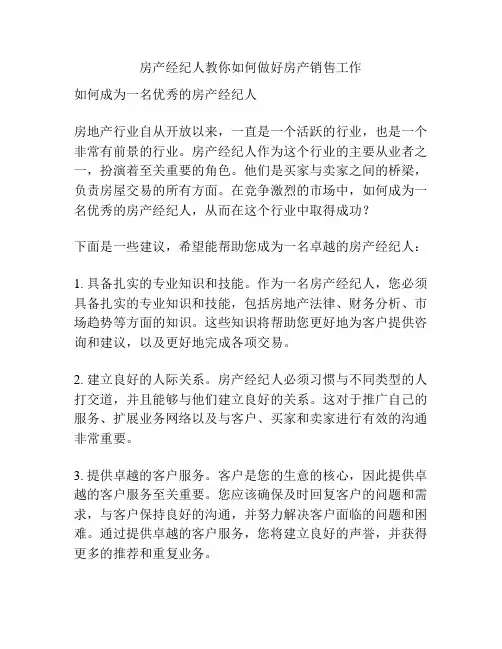 房产经纪人教你如何做好房产销售工作

如何成为一名优秀的房产经纪人

房地产行业自从开放以来，一直是一个活跃的行业，也是一个非常有前景的行业。房产经纪人作为这个行业的主要从业者之一，扮演着至关重要的角色。他们是买家与卖家之间的桥梁，负责房屋交易的所有方面。在竞争激烈的市场中，如何成为一名优秀的房产经纪人，从而在这个行业中取得成功？

下面是一些建议，希望能帮助您成为一名卓越的房产经纪人：

1. 具备扎实的专业知识和技能。作为一名房产经纪人，您必须具备扎实的专业知识和技能，包括房地产法律、财务分析、市场趋势等方面的知识。这些知识将帮助您更好地为客户提供咨询和建议，以及更好地完成各项交易。

2. 建立良好的人际关系。房产经纪人必须习惯与不同类型的人打交道，并且能够与他们建立良好的关系。这对于推广自己的服务、扩展业务网络以及与客户、买家和卖家进行有效的沟通非常重要。

3. 提供卓越的客户服务。客户是您的生意的核心，因此提供卓越的客户服务至关重要。您应该确保及时回复客户的问题和需求，与客户保持良好的沟通，并努力解决客户面临的问题和困难。通过提供卓越的客户服务，您将建立良好的声誉，并获得更多的推荐和重复业务。